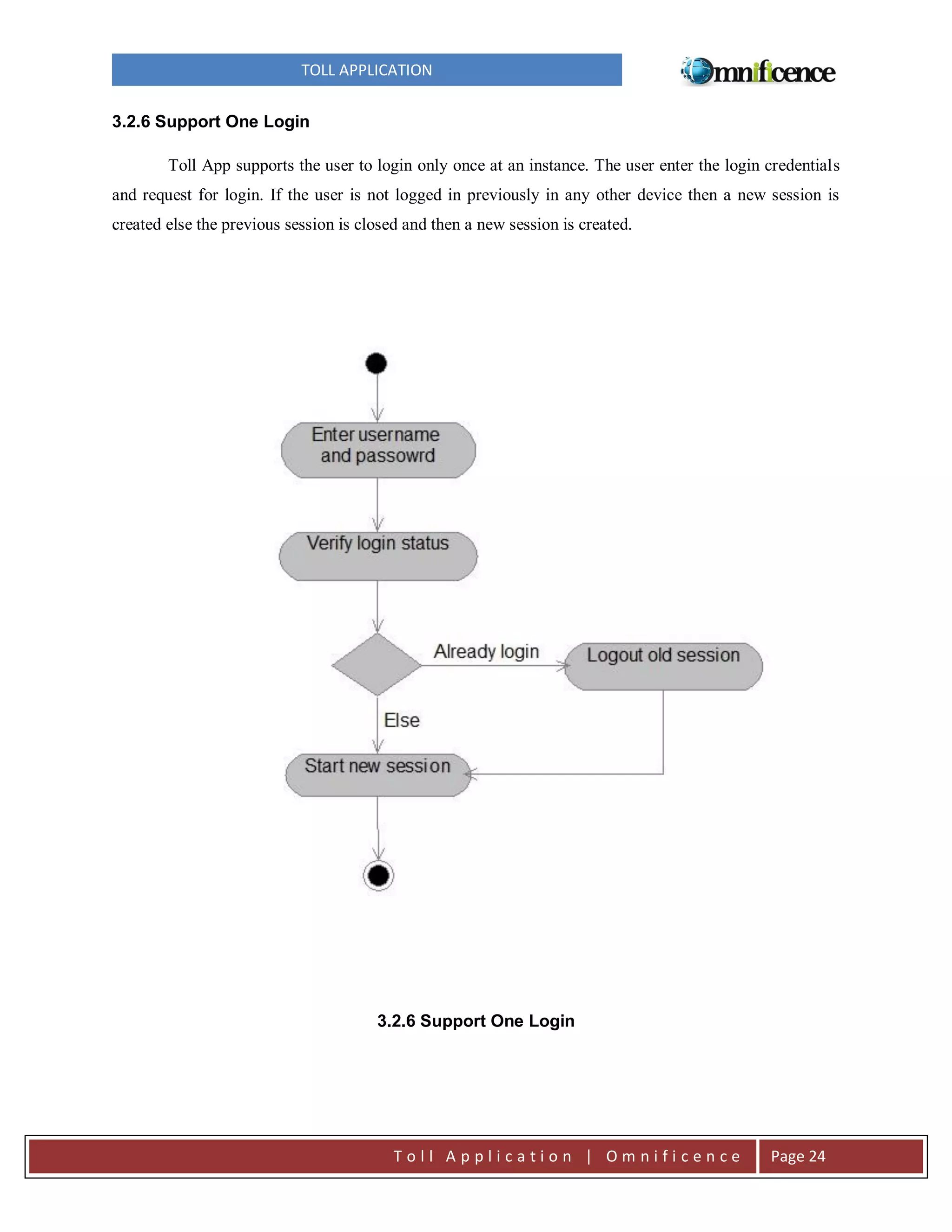 TOLL APPLICATION

Omnificence

3.2.6 Support One Login

Toll App supports the user to login only once at an instance. The user enter the login credentials and request for login. If the user is not logged in previously in any other device then a new session is created else the previous session is closed and then a new session is created.

Enter username and passowrd

Verify login status

Already login

Logout old session

Else

Start new session

3.2.6 Support One Login

Toll Application | Omnificence

Page 24